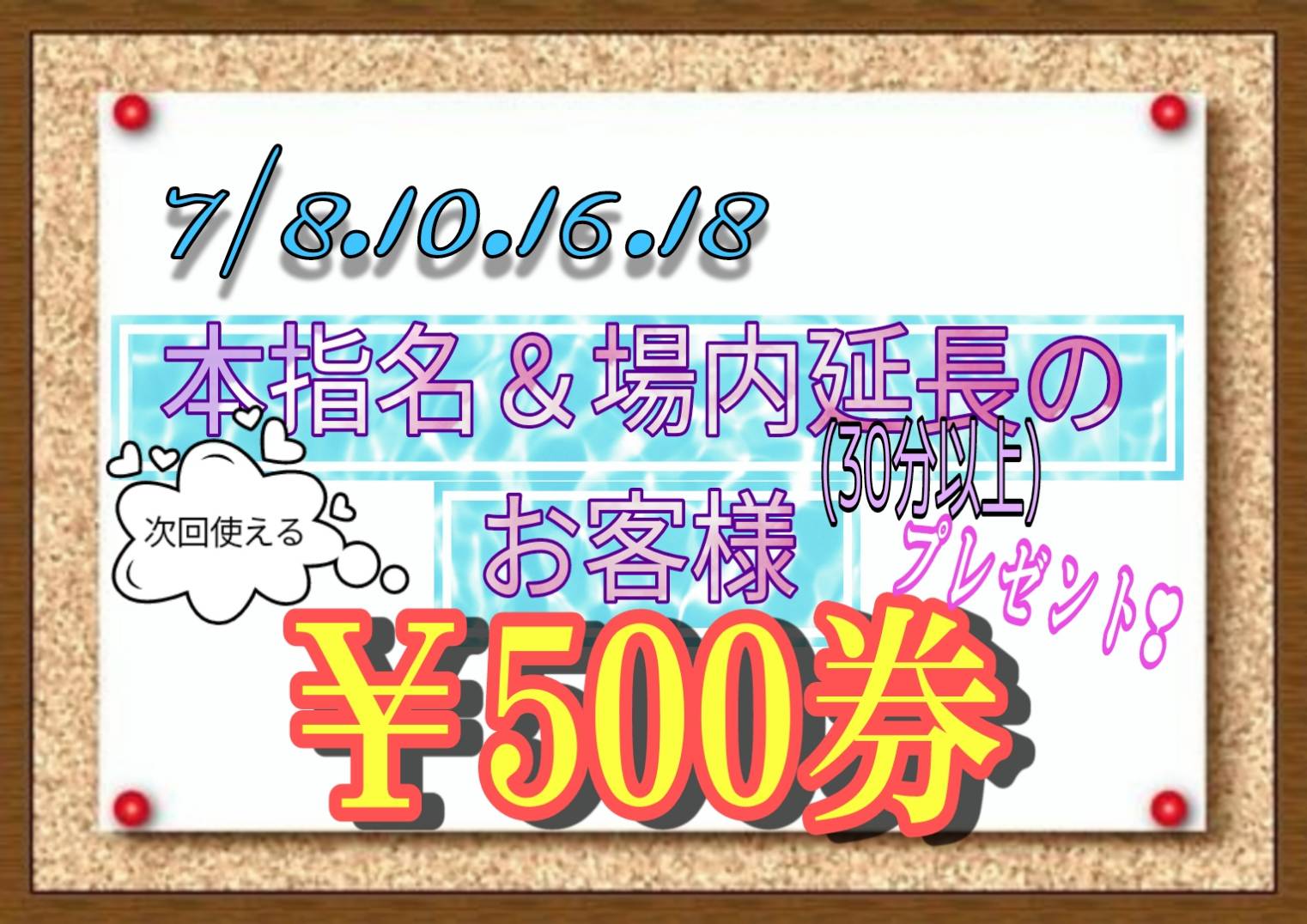 7/8.10.16.18

本指名＆場内延長の
(30分以上)
お客様

次回使える

プレゼント

¥500券